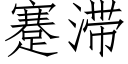 蹇滞